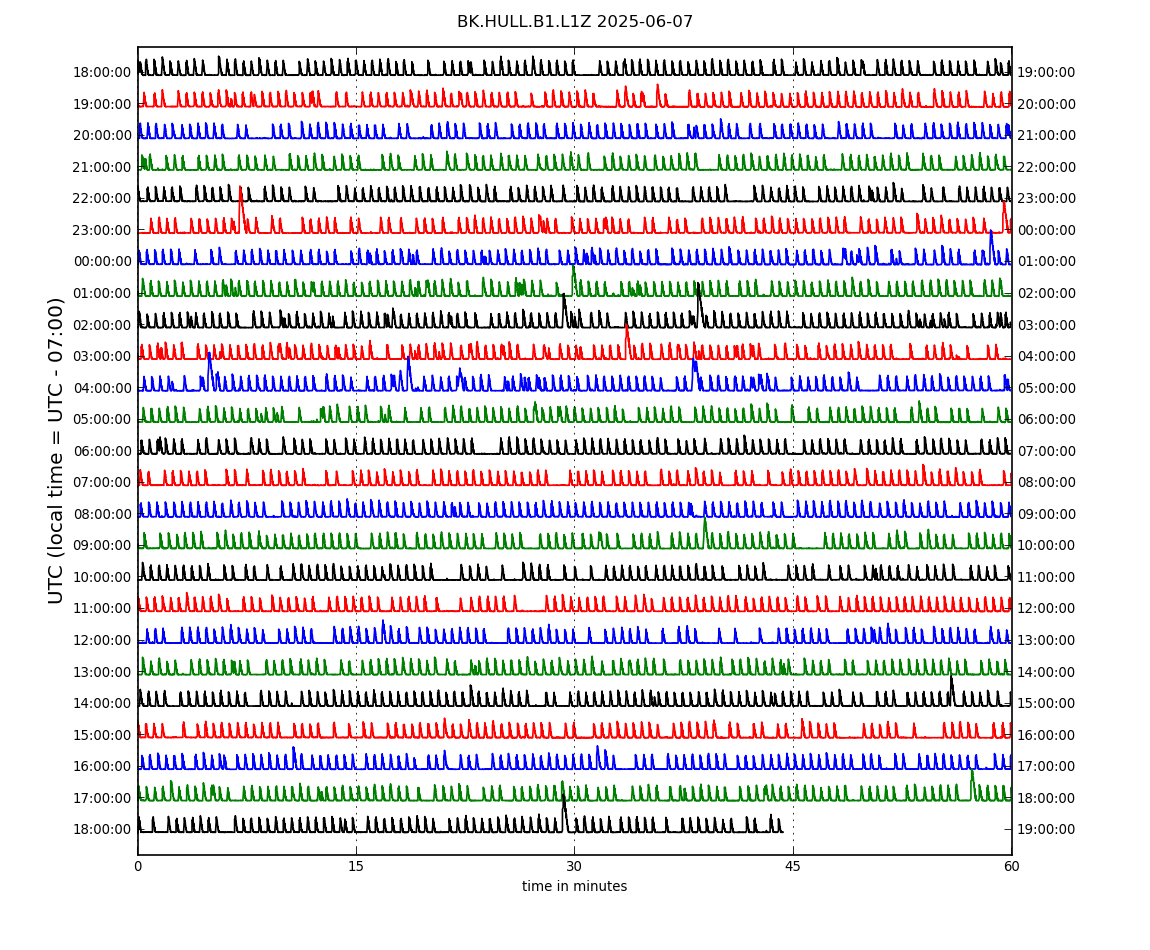 BK.HULL.B1.L1Z 2025-06-07

UTC (local time = UTC - 07:00)

18:00:00
19:00:00
20:00:00
21:00:00
22:00:00
23:00:00
00:00:00
01:00:00
02:00:00
03:00:00
04:00:00
05:00:00
06:00:00
07:00:00
08:00:00
09:00:00
10:00:00
11:00:00
12:00:00
13:00:00
14:00:00
15:00:00
16:00:00
17:00:00
18:00:00

19:00:00
20:00:00
21:00:00
22:00:00
23:00:00
00:00:00
01:00:00
02:00:00
03:00:00
04:00:00
05:00:00
06:00:00
07:00:00
08:00:00
09:00:00
10:00:00
11:00:00
12:00:00
13:00:00
14:00:00
15:00:00
16:00:00
17:00:00
18:00:00
19:00:00

0
15
30
45
60
time in minutes